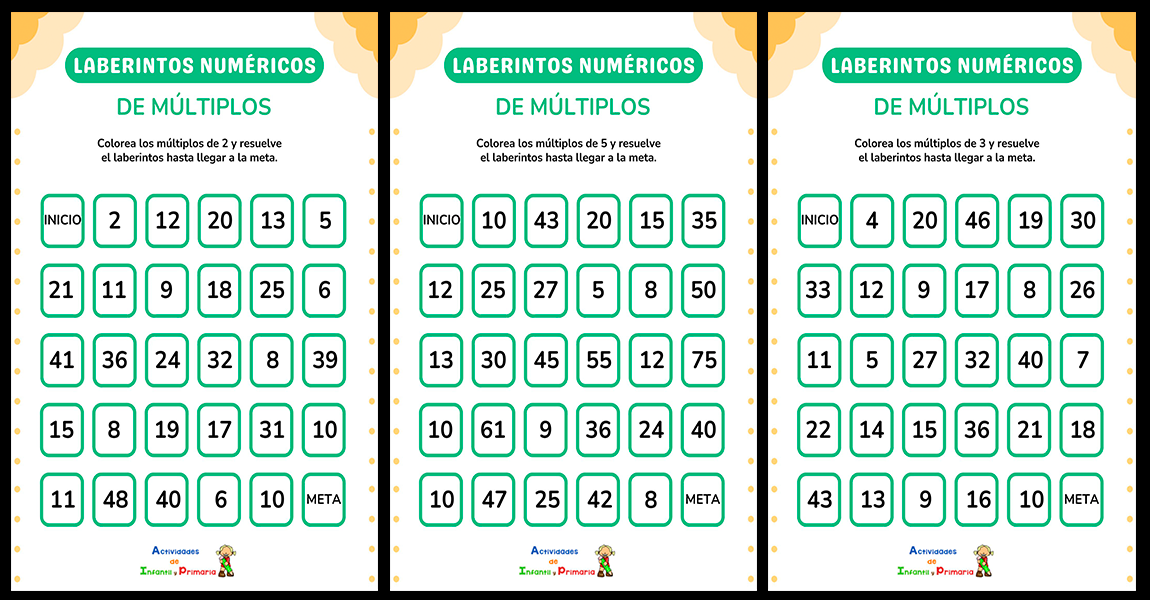 LABERINTOS NUMÉRICOS

DE MÚLTIPLOS

Colorea los múltiplos de 2 y resuelve el laberintos hasta llegar a la meta.

| INICIO | 2 | 12 | 20 | 13 | 5 |
|---|---|---|---|---|---|
| 21 | 11 | 9 | 18 | 25 | 6 |
| 41 | 36 | 24 | 32 | 8 | 39 |
| 15 | 8 | 19 | 17 | 31 | 10 |
| 11 | 48 | 40 | 6 | 10 | META |

Actividades de Infantil y Primaria

LABERINTOS NUMÉRICOS

DE MÚLTIPLOS

Colorea los múltiplos de 5 y resuelve el laberintos hasta llegar a la meta.

| INICIO | 10 | 43 | 20 | 15 | 35 |
|---|---|---|---|---|---|
| 12 | 25 | 27 | 5 | 8 | 50 |
| 13 | 30 | 45 | 55 | 12 | 75 |
| 10 | 61 | 9 | 36 | 24 | 40 |
| 10 | 47 | 25 | 42 | 8 | META |

Actividades de Infantil y Primaria

LABERINTOS NUMÉRICOS

DE MÚLTIPLOS

Colorea los múltiplos de 3 y resuelve el laberintos hasta llegar a la meta.

| INICIO | 4 | 20 | 46 | 19 | 30 |
|---|---|---|---|---|---|
| 33 | 12 | 9 | 17 | 8 | 26 |
| 11 | 5 | 27 | 32 | 40 | 7 |
| 22 | 14 | 15 | 36 | 21 | 18 |
| 43 | 13 | 9 | 16 | 10 | META |

Actividades de Infantil y Primaria